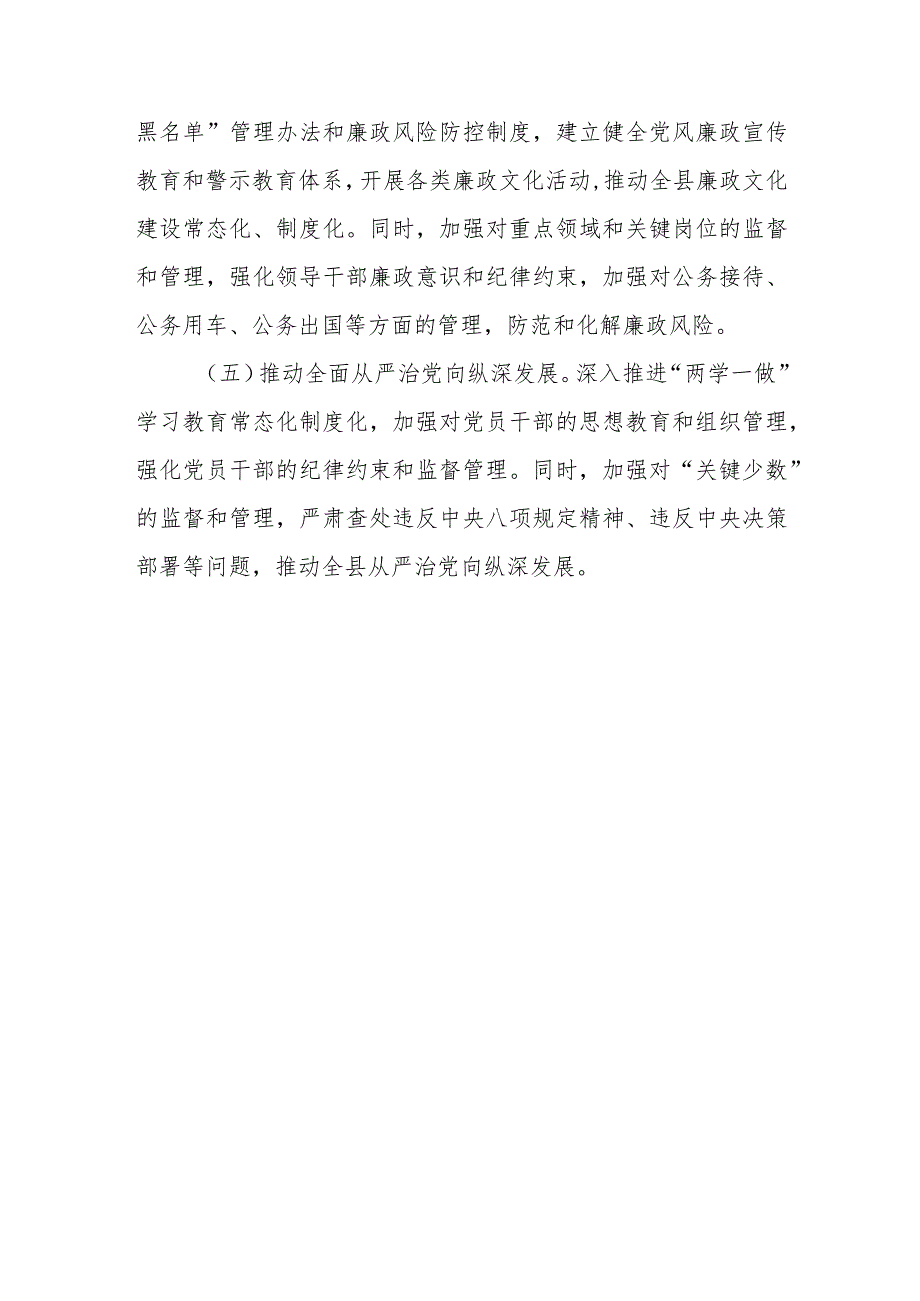 黑名单”管理办法和廉政风险防控制度，建立健全党风廉政宣传教育和警示教育体系，开展各类廉政文化活动，推动全县廉政文化建设常态化、制度化。同时，加强对重点领域和关键岗位的监督和管理，强化领导干部廉政意识和纪律约束，加强对公务接待、公务用车、公务出国等方面的管理，防范和化解廉政风险。

（五）推动全面从严治党向纵深发展。深入推进“两学一做”学习教育常态化制度化，加强对党员干部的思想教育和组织管理，强化党员干部的纪律约束和监督管理。同时，加强对“关键少数”的监督和管理，严肃查处违反中央八项规定精神、违反中央决策部署等问题，推动全县从严治党向纵深发展。